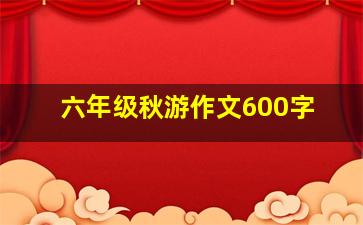 六年级秋游作文600字